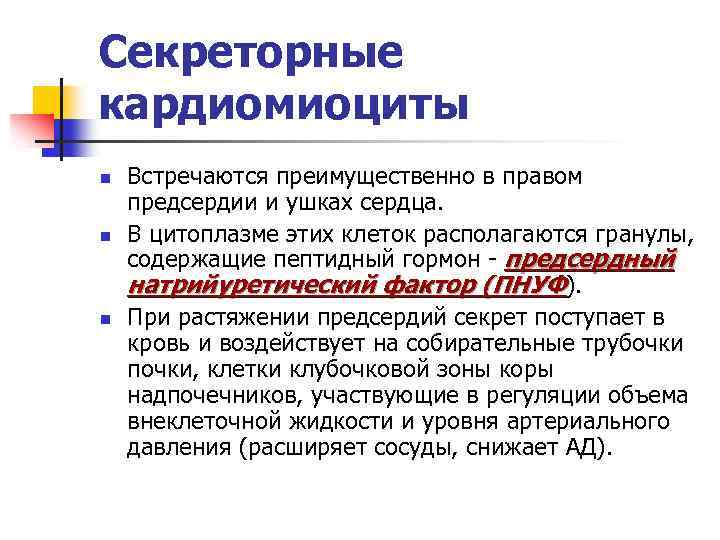 Секреторные кардиомиоциты

• Встречаются преимущественно в правом предсердии и ушках сердца.

• В цитоплазме этих клеток располагаются гранулы, содержащие пептидный гормон - предсердный натрийуретический фактор (ПНУФ).

• При растяжении предсердий секрет поступает в кровь и воздействует на собирательные трубочки почки, клетки клубочковой зоны коры надпочечников, участвующие в регуляции объема внеклеточной жидкости и уровня артериального давления (расширяет сосуды, снижает АД).